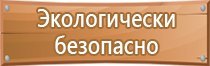 Экологически безопасно